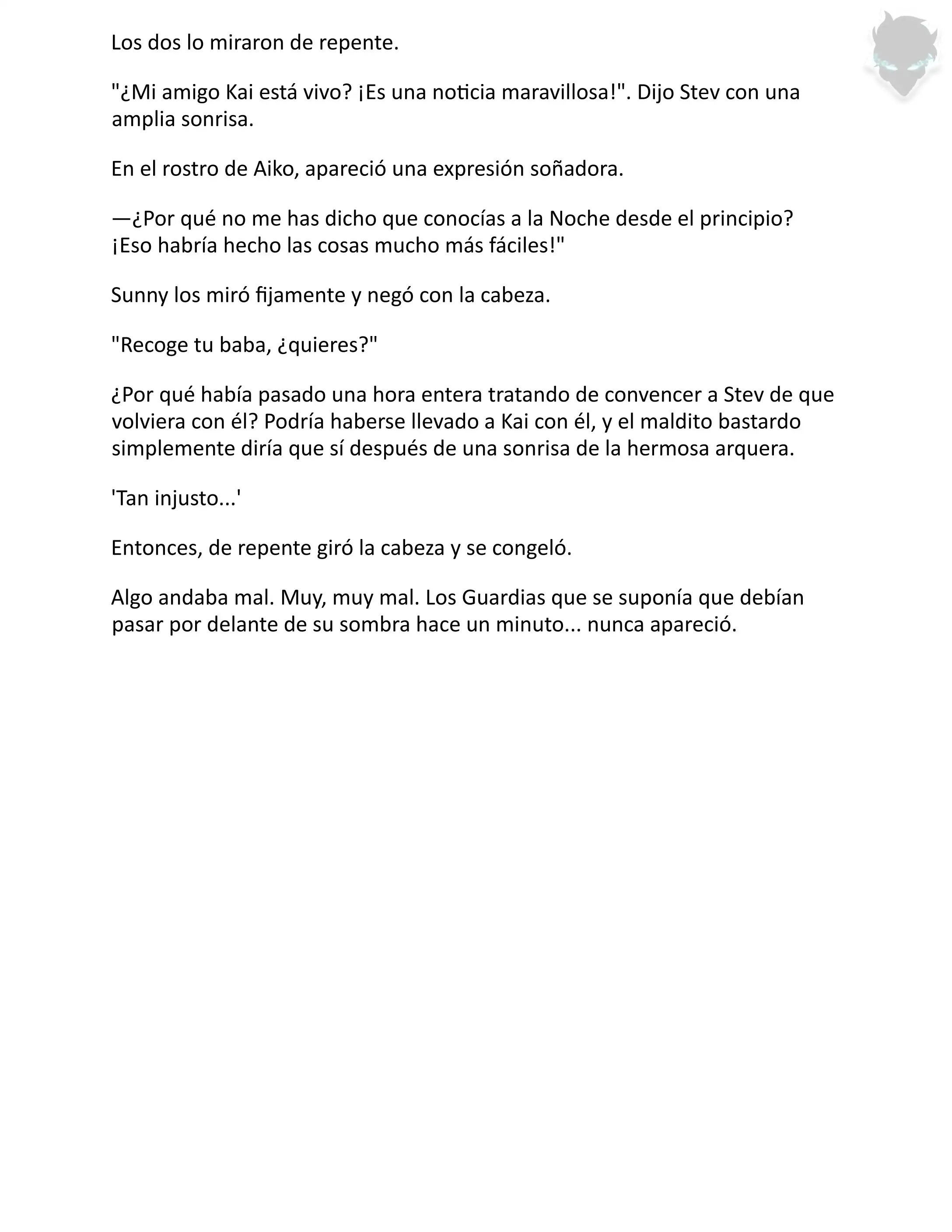 Los dos lo miraron de repente.

"¿Mi amigo Kai está vivo? ¡Es una noticia maravillosa!". Dijo Stev con una amplia sonrisa.

En el rostro de Aiko, apareció una expresión soñadora.

—¿Por qué no me has dicho que conocías a la Noche desde el principio? ¡Eso habría hecho las cosas mucho más fáciles!"

Sunny los miró fijamente y negó con la cabeza.

"Recoge tu baba, ¿quieres?"

¿Por qué había pasado una hora entera tratando de convencer a Stev de que volviera con él? Podría haberse llevado a Kai con él, y el maldito bastardo simplemente diría que sí después de una sonrisa de la hermosa arquera.

'Tan injusto...'

Entonces, de repente giró la cabeza y se congeló.

Algo andaba mal. Muy, muy mal. Los Guardias que se suponía que debían pasar por delante de su sombra hace un minuto... nunca apareció.